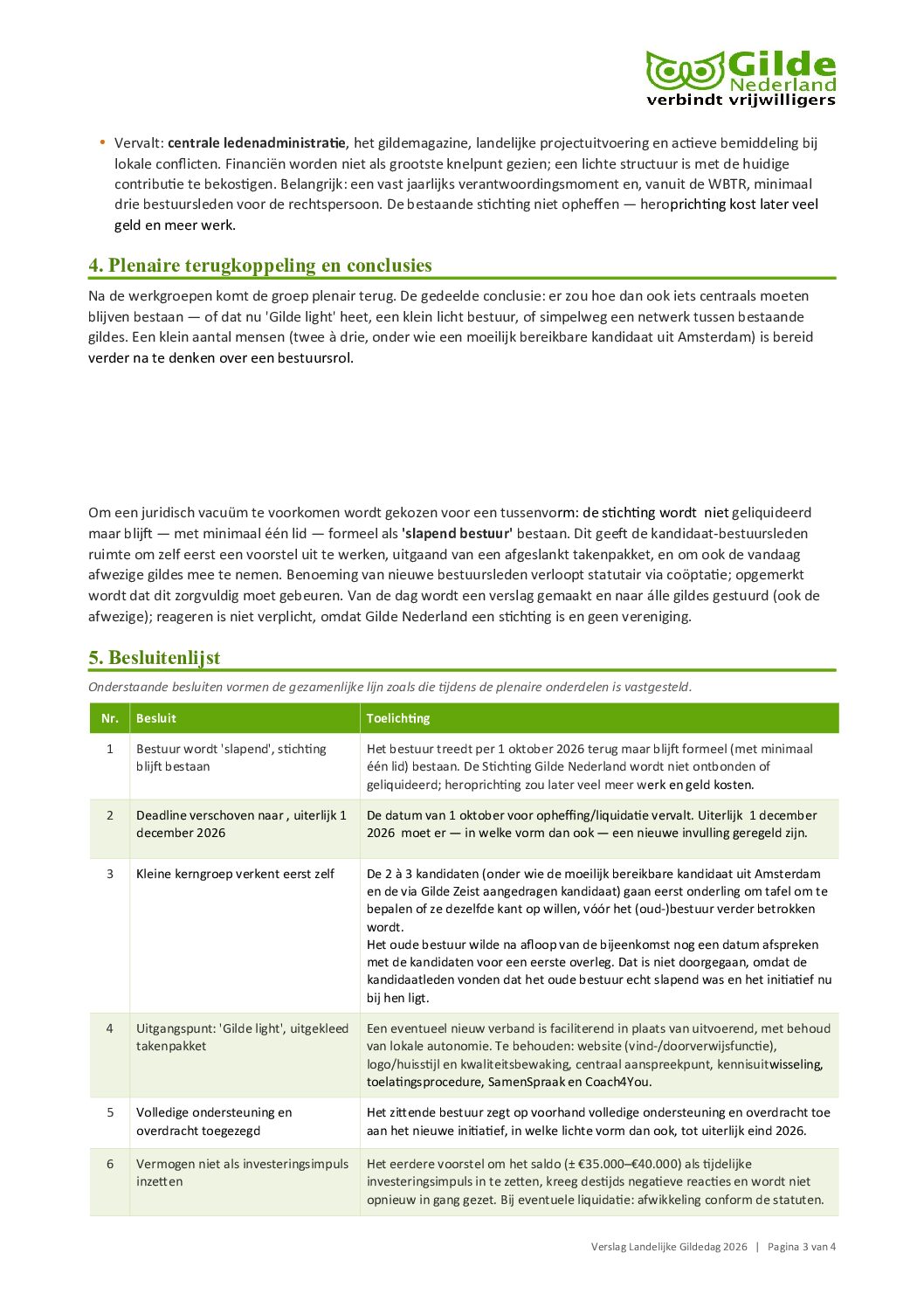 Gilde
Nederland
verbindt vrijwilligers

• Vervalt: centrale ledenadministratie, het gildemagazine, landelijke projectuitvoering en actieve bemiddeling bij lokale conflicten. Financiën worden niet als grootste knelpunt gezien; een lichte structuur is met de huidige contributie te bekostigen. Belangrijk: een vast jaarlijks verantwoordingsmoment en, vanuit de WBTR, minimaal drie bestuursleden voor de rechtspersoon. De bestaande stichting niet opheffen — heroprichting kost later veel geld en meer werk.

4. Plenaire terugkoppeling en conclusies

Na de werkgroepen komt de groep plenair terug. De gedeelde conclusie: er zou hoe dan ook iets centraals moeten blijven bestaan — of dat nu 'Gilde light' heet, een klein licht bestuur, of simpelweg een netwerk tussen bestaande gildes. Een klein aantal mensen (twee à drie, onder wie een moeilijk bereikbare kandidaat uit Amsterdam) is bereid verder na te denken over een bestuursrol.

Om een juridisch vacuüm te voorkomen wordt gekozen voor een tussenvorm: de stichting wordt niet geliquideerd maar blijft — met minimaal één lid — formeel als 'slapend bestuur' bestaan. Dit geeft de kandidaat-bestuursleden ruimte om zelf eerst een voorstel uit te werken, uitgaand van een afgeslankt takenpakket, en om ook de vandaag afwezige gildes mee te nemen. Benoeming van nieuwe bestuursleden verloopt statutair via coöptatie; opgemerkt wordt dat dit zorgvuldig moet gebeuren. Van de dag wordt een verslag gemaakt en naar álle gildes gestuurd (ook de afwezige); reageren is niet verplicht, omdat Gilde Nederland een stichting is en geen vereniging.

5. Besluitenlijst

Onderstaande besluiten vormen de gezamenlijke lijn zoals die tijdens de plenaire onderdelen is vastgesteld.

| Nr. | Besluit | Toelichting |
|---|---|---|
| 1 | Bestuur wordt 'slapend', stichting blijft bestaan | Het bestuur treedt per 1 oktober 2026 terug maar blijft formeel (met minimaal één lid) bestaan. De Stichting Gilde Nederland wordt niet ontbonden of geliquideerd; heroprichting zou later veel meer werk en geld kosten. |
| 2 | Deadline verschoven naar , uiterlijk 1 december 2026 | De datum van 1 oktober voor opheffing/liquidatie vervalt. Uiterlijk 1 december 2026 moet er — in welke vorm dan ook — een nieuwe invulling geregeld zijn. |
| 3 | Kleine kerngroep verkent eerst zelf | De 2 à 3 kandidaten (onder wie de moeilijk bereikbare kandidaat uit Amsterdam en de via Gilde Zeist aangedragen kandidaat) gaan eerst onderling om tafel om te bepalen of ze dezelfde kant op willen, vóór het (oud-)bestuur verder betrokken wordt. Het oude bestuur wilde na afloop van de bijeenkomst nog een datum afspreken met de kandidaten voor een eerste overleg. Dat is niet doorgegaan, omdat de kandidaatleden vonden dat het oude bestuur echt slapend was en het initiatief nu bij hen ligt. |
| 4 | Uitgangspunt: 'Gilde light', uitgekleed takenpakket | Een eventueel nieuw verband is faciliterend in plaats van uitvoerend, met behoud van lokale autonomie. Te behouden: website (vind-/doorverwijsfunctie), logo/huisstijl en kwaliteitsbewaking, centraal aanspreekpunt, kennisuitwisseling, toelatingsprocedure, SamenSpraak en Coach4You. |
| 5 | Volledige ondersteuning en overdracht toegezegd | Het zittende bestuur zegt op voorhand volledige ondersteuning en overdracht toe aan het nieuwe initiatief, in welke lichte vorm dan ook, tot uiterlijk eind 2026. |
| 6 | Vermogen niet als investeringsimpuls inzetten | Het eerdere voorstel om het saldo (± €35.000–€40.000) als tijdelijke investeringsimpuls in te zetten, kreeg destijds negatieve reacties en wordt niet opnieuw in gang gezet. Bij eventuele liquidatie: afwikkeling conform de statuten. |

Verslag Landelijke Gildedag 2026 | Pagina 3 van 4